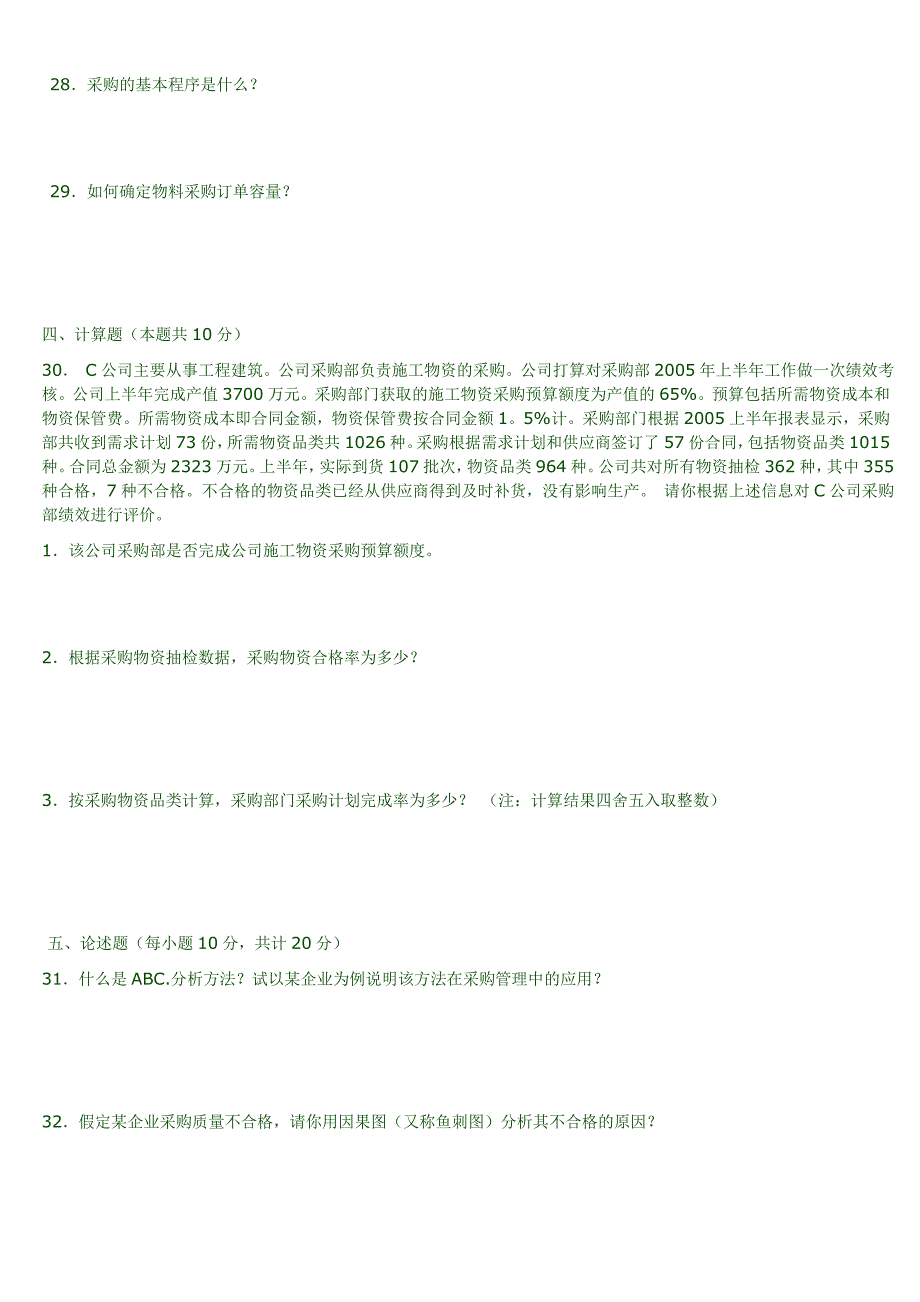 28．采购的基本程序是什么？

29．如何确定物料采购订单容量？

四、计算题（本题共 10 分）

30． C 公司主要从事工程建筑。公司采购部负责施工物资的采购。公司打算对采购部 2005 年上半年工作做一次绩效考核。公司上半年完成产值 3700 万元。采购部门获取的施工物资采购预算额度为产值的 65%。预算包括所需物资成本和物资保管费。所需物资成本即合同金额，物资保管费按合同金额 1。5%计。采购部门根据 2005 上半年报表显示，采购部共收到需求计划 73 份，所需物资品类共 1026 种。采购根据需求计划和供应商签订了 57 份合同，包括物资品类 1015 种。合同总金额为 2323 万元。上半年，实际到货 107 批次，物资品类 964 种。公司共对所有物资抽检 362 种，其中 355 种合格，7 种不合格。不合格的物资品类已经从供应商得到及时补货，没有影响生产。 请你根据上述信息对 C 公司采购部绩效进行评价。

1．该公司采购部是否完成公司施工物资采购预算额度。

2．根据采购物资抽检数据，采购物资合格率为多少？

3．按采购物资品类计算，采购部门采购计划完成率为多少？ （注：计算结果四舍五入取整数）

五、论述题（每小题 10 分，共计 20 分）

31．什么是 ABC.分析方法？试以某企业为例说明该方法在采购管理中的应用？

32．假定某企业采购质量不合格，请你用因果图（又称鱼刺图）分析其不合格的原因？